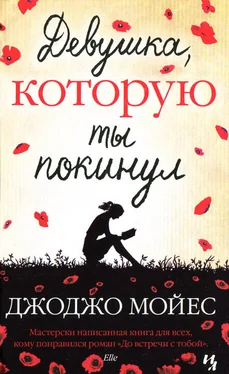 Девушка, которую ты покинул

ДЖОДЖО МОЙЕС

Мастерски написанная книга для всех, кому понравился роман «До встречи с тобой».
Elle

ИЛ